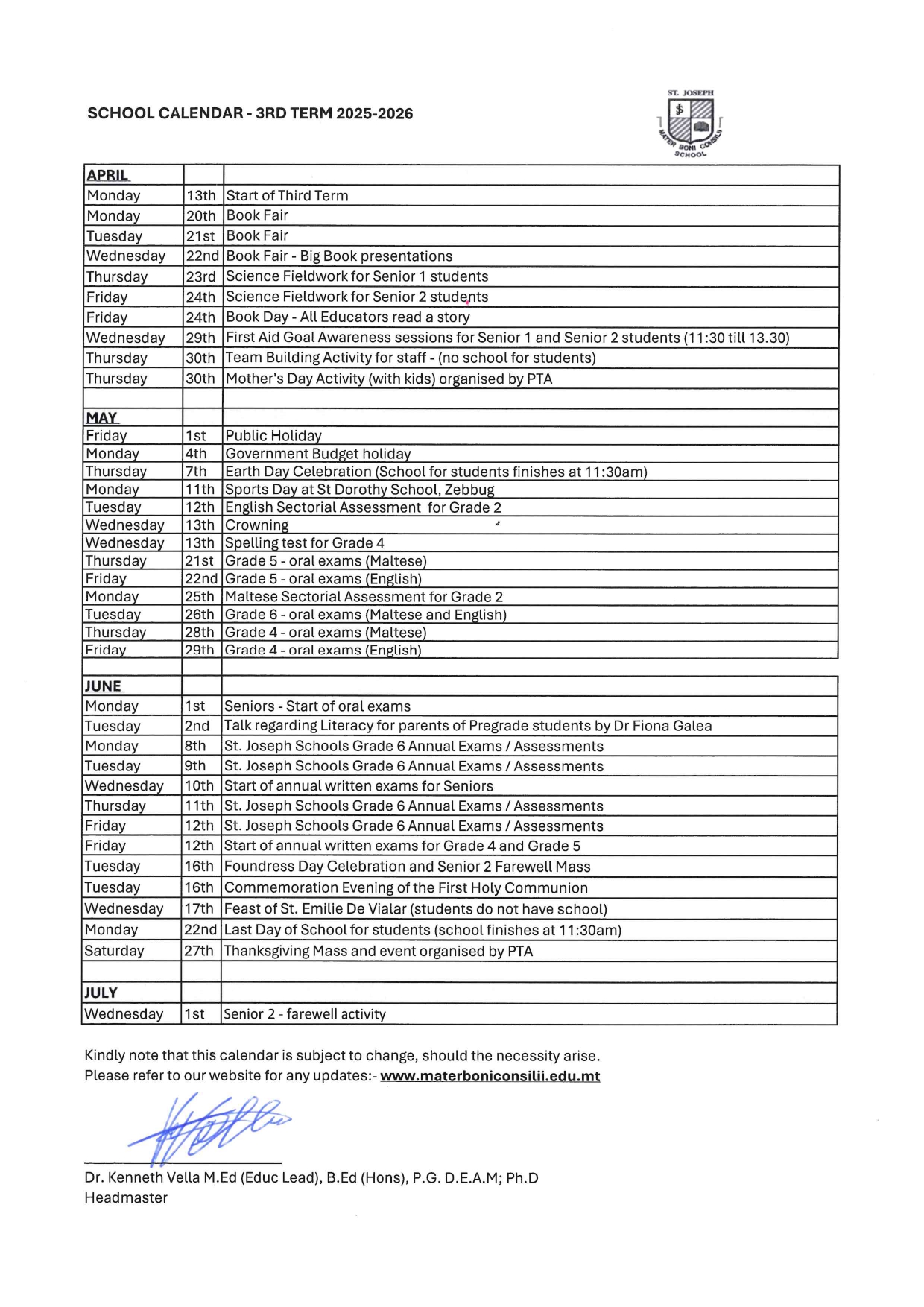 SCHOOL CALENDAR - 3RD TERM 2025-2026

ST. JOSEPH
MATER BONI CONSILII
SCHOOL

| APRIL | | |
|---|---|---|
| Monday | 13th | Start of Third Term |
| Monday | 20th | Book Fair |
| Tuesday | 21st | Book Fair |
| Wednesday | 22nd | Book Fair - Big Book presentations |
| Thursday | 23rd | Science Fieldwork for Senior 1 students |
| Friday | 24th | Science Fieldwork for Senior 2 students |
| Friday | 24th | Book Day - All Educators read a story |
| Wednesday | 29th | First Aid Goal Awareness sessions for Senior 1 and Senior 2 students (11:30 till 13.30) |
| Thursday | 30th | Team Building Activity for staff - (no school for students) |
| Thursday | 30th | Mother's Day Activity (with kids) organised by PTA |
| | | |
| MAY | | |
| Friday | 1st | Public Holiday |
| Monday | 4th | Government Budget holiday |
| Thursday | 7th | Earth Day Celebration (School for students finishes at 11:30am) |
| Monday | 11th | Sports Day at St Dorothy School, Zebbug |
| Tuesday | 12th | English Sectorial Assessment for Grade 2 |
| Wednesday | 13th | Crowning |
| Wednesday | 13th | Spelling test for Grade 4 |
| Thursday | 21st | Grade 5 - oral exams (Maltese) |
| Friday | 22nd | Grade 5 - oral exams (English) |
| Monday | 25th | Maltese Sectorial Assessment for Grade 2 |
| Tuesday | 26th | Grade 6 - oral exams (Maltese and English) |
| Thursday | 28th | Grade 4 - oral exams (Maltese) |
| Friday | 29th | Grade 4 - oral exams (English) |
| | | |
| JUNE | | |
| Monday | 1st | Seniors - Start of oral exams |
| Tuesday | 2nd | Talk regarding Literacy for parents of Pregrade students by Dr Fiona Galea |
| Monday | 8th | St. Joseph Schools Grade 6 Annual Exams / Assessments |
| Tuesday | 9th | St. Joseph Schools Grade 6 Annual Exams / Assessments |
| Wednesday | 10th | Start of annual written exams for Seniors |
| Thursday | 11th | St. Joseph Schools Grade 6 Annual Exams / Assessments |
| Friday | 12th | St. Joseph Schools Grade 6 Annual Exams / Assessments |
| Friday | 12th | Start of annual written exams for Grade 4 and Grade 5 |
| Tuesday | 16th | Foundress Day Celebration and Senior 2 Farewell Mass |
| Tuesday | 16th | Commemoration Evening of the First Holy Communion |
| Wednesday | 17th | Feast of St. Emilie De Vialar (students do not have school) |
| Monday | 22nd | Last Day of School for students (school finishes at 11:30am) |
| Saturday | 27th | Thanksgiving Mass and event organised by PTA |
| | | |
| JULY | | |
| Wednesday | 1st | Senior 2 - farewell activity |

Kindly note that this calendar is subject to change, should the necessity arise.
Please refer to our website for any updates:- www.materboniconsilii.edu.mt

Dr. Kenneth Vella M.Ed (Educ Lead), B.Ed (Hons), P.G. D.E.A.M; Ph.D
Headmaster